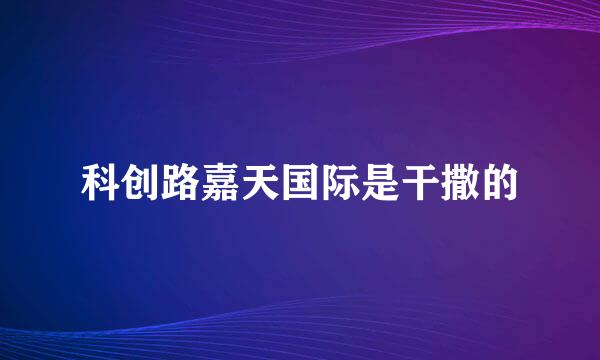 科创路嘉天国际是干撒的